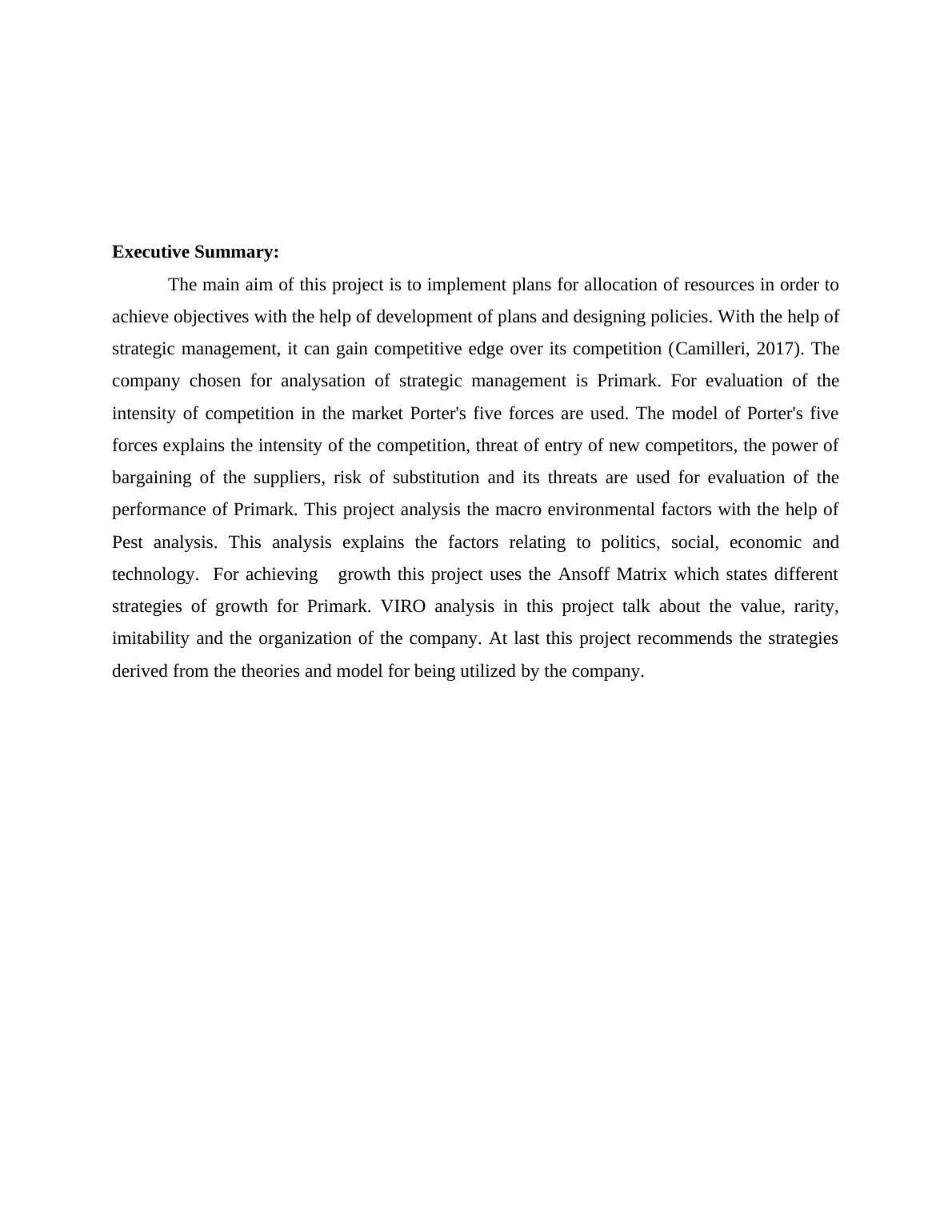 **Executive Summary:**

The main aim of this project is to implement plans for allocation of resources in order to achieve objectives with the help of development of plans and designing policies. With the help of strategic management, it can gain competitive edge over its competition (Camilleri, 2017). The company chosen for analysation of strategic management is Primark. For evaluation of the intensity of competition in the market Porter's five forces are used. The model of Porter's five forces explains the intensity of the competition, threat of entry of new competitors, the power of bargaining of the suppliers, risk of substitution and its threats are used for evaluation of the performance of Primark. This project analysis the macro environmental factors with the help of Pest analysis. This analysis explains the factors relating to politics, social, economic and technology. For achieving growth this project uses the Ansoff Matrix which states different strategies of growth for Primark. VIRO analysis in this project talk about the value, rarity, imitability and the organization of the company. At last this project recommends the strategies derived from the theories and model for being utilized by the company.